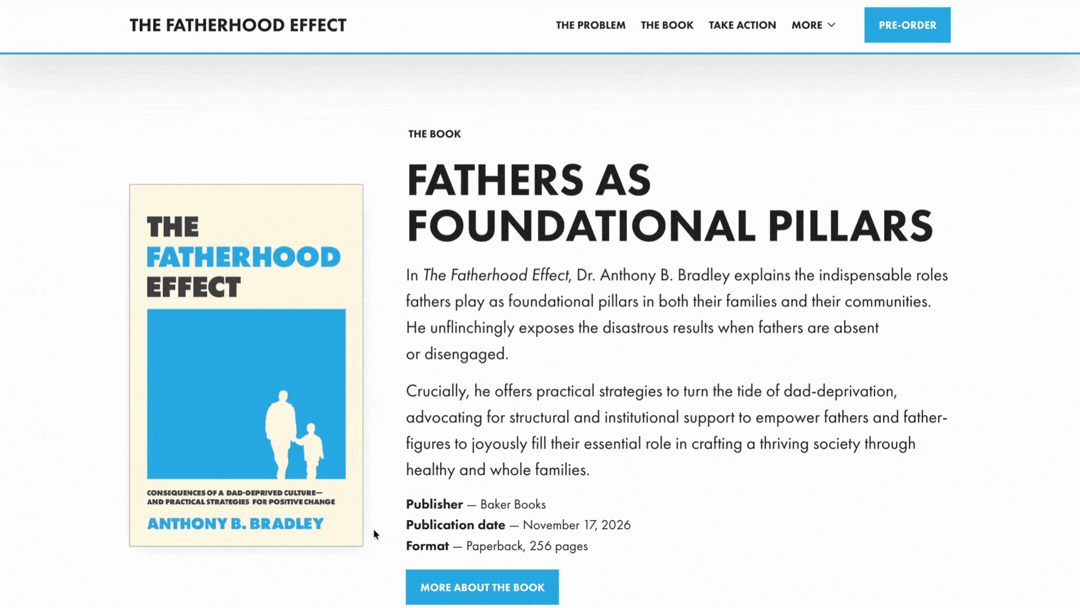 THE FATHERHOOD EFFECT

THE PROBLEM THE BOOK TAKE ACTION MORE

PRE-ORDER

THE FATHERHOOD EFFECT

CONSEQUENCES OF A DAD-DEPRIVED CULTURE— AND PRACTICAL STRATEGIES FOR POSITIVE CHANGE

ANTHONY B. BRADLEY

THE BOOK

FATHERS AS FOUNDATIONAL PILLARS

In The Fatherhood Effect, Dr. Anthony B. Bradley explains the indispensable roles fathers play as foundational pillars in both their families and their communities. He unflinchingly exposes the disastrous results when fathers are absent or disengaged.

Crucially, he offers practical strategies to turn the tide of dad-deprivation, advocating for structural and institutional support to empower fathers and father-figures to joyously fill their essential role in crafting a thriving society through healthy and whole families.

Publisher — Baker Books
Publication date — November 17, 2026
Format — Paperback, 256 pages

MORE ABOUT THE BOOK